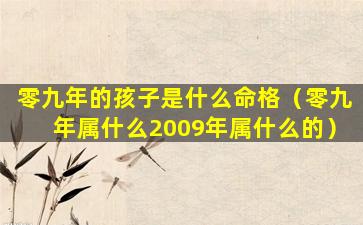 零九年的孩子是什么命格（零九年属什么2009年属什么的）